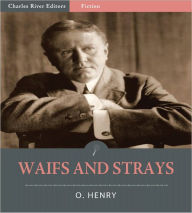 Charles River Editors

Fiction

WAIFS AND STRAYS

O. HENRY